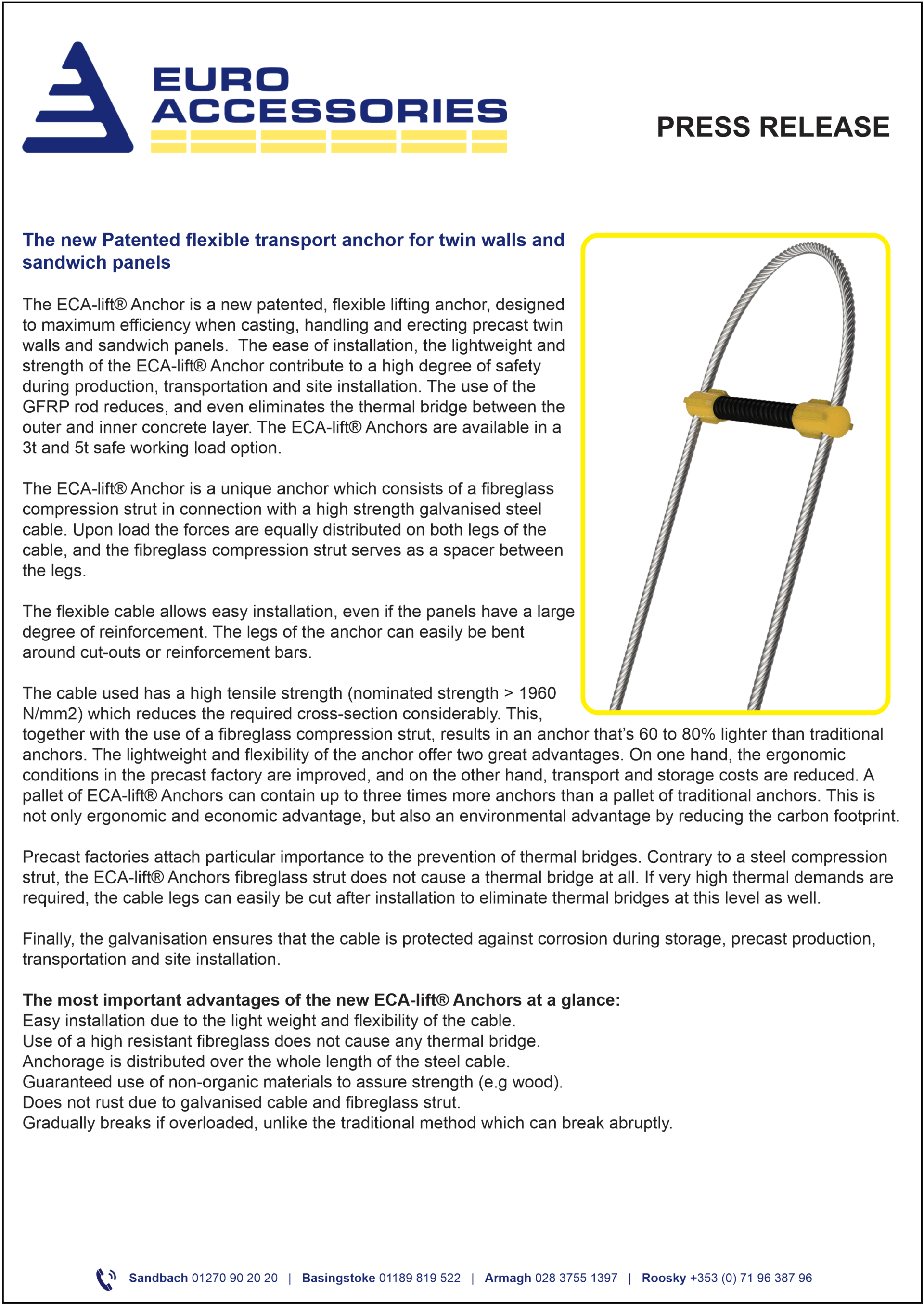 EURO ACCESSORIES

PRESS RELEASE

The new Patented flexible transport anchor for twin walls and sandwich panels

The ECA-lift® Anchor is a new patented, flexible lifting anchor, designed to maximum efficiency when casting, handling and erecting precast twin walls and sandwich panels. The ease of installation, the lightweight and strength of the ECA-lift® Anchor contribute to a high degree of safety during production, transportation and site installation. The use of the GFRP rod reduces, and even eliminates the thermal bridge between the outer and inner concrete layer. The ECA-lift® Anchors are available in a 3t and 5t safe working load option.

The ECA-lift® Anchor is a unique anchor which consists of a fibreglass compression strut in connection with a high strength galvanised steel cable. Upon load the forces are equally distributed on both legs of the cable, and the fibreglass compression strut serves as a spacer between the legs.

The flexible cable allows easy installation, even if the panels have a large degree of reinforcement. The legs of the anchor can easily be bent around cut-outs or reinforcement bars.

The cable used has a high tensile strength (nominated strength > 1960 N/mm2) which reduces the required cross-section considerably. This, together with the use of a fibreglass compression strut, results in an anchor that's 60 to 80% lighter than traditional anchors. The lightweight and flexibility of the anchor offer two great advantages. On one hand, the ergonomic conditions in the precast factory are improved, and on the other hand, transport and storage costs are reduced. A pallet of ECA-lift® Anchors can contain up to three times more anchors than a pallet of traditional anchors. This is not only ergonomic and economic advantage, but also an environmental advantage by reducing the carbon footprint.

Precast factories attach particular importance to the prevention of thermal bridges. Contrary to a steel compression strut, the ECA-lift® Anchors fibreglass strut does not cause a thermal bridge at all. If very high thermal demands are required, the cable legs can easily be cut after installation to eliminate thermal bridges at this level as well.

Finally, the galvanisation ensures that the cable is protected against corrosion during storage, precast production, transportation and site installation.

The most important advantages of the new ECA-lift® Anchors at a glance:
Easy installation due to the light weight and flexibility of the cable.
Use of a high resistant fibreglass does not cause any thermal bridge.
Anchorage is distributed over the whole length of the steel cable.
Guaranteed use of non-organic materials to assure strength (e.g wood).
Does not rust due to galvanised cable and fibreglass strut.
Gradually breaks if overloaded, unlike the traditional method which can break abruptly.

Sandbach 01270 90 20 20 | Basingstoke 01189 819 522 | Armagh 028 3755 1397 | Roosky +353 (0) 71 96 387 96